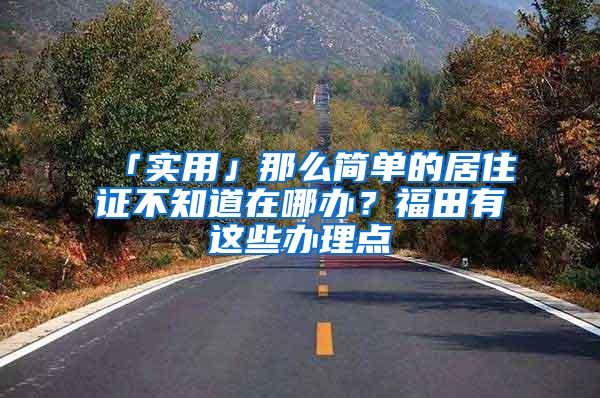 「实用」那么简单的居住证不知道在哪办？福田有这些办理点